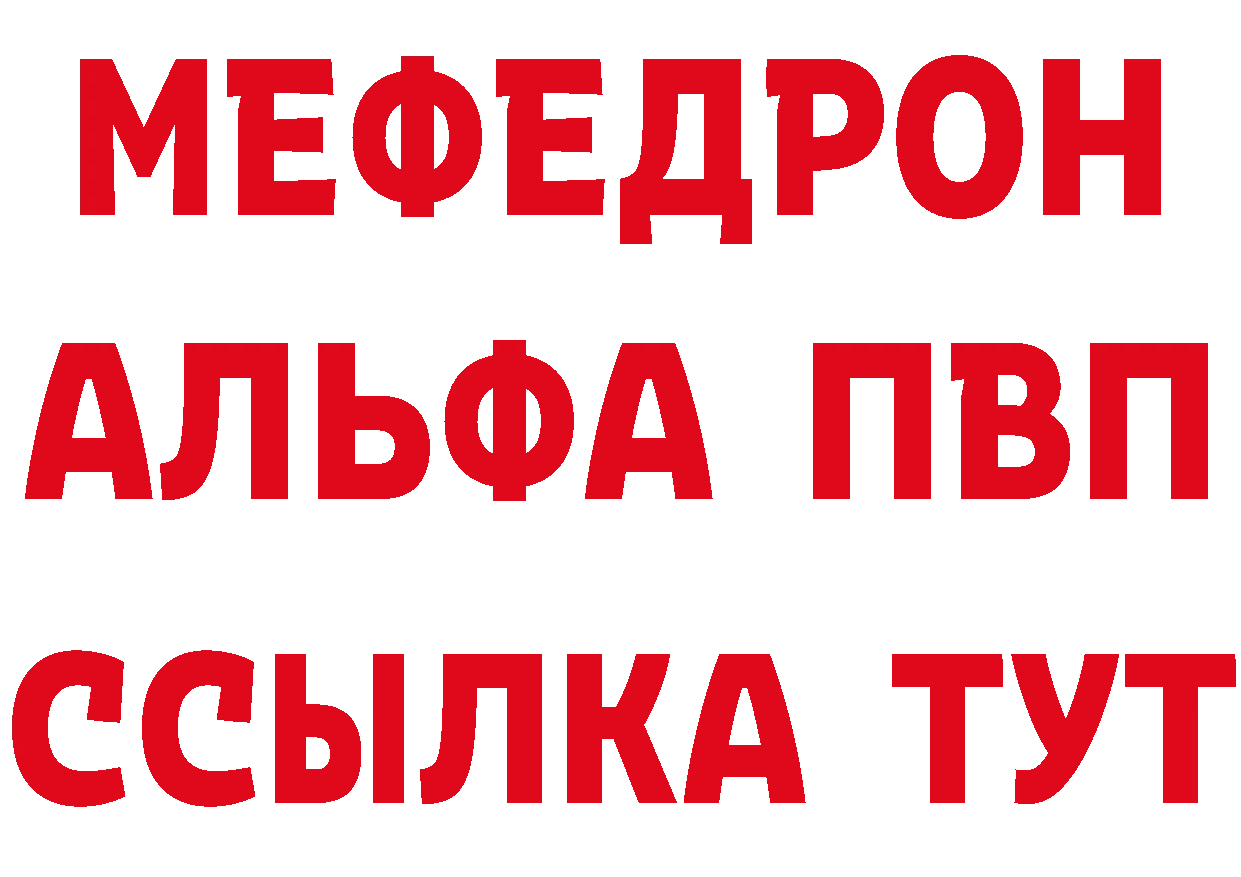 МЕФЕДРОН
АЛЬФА ПВП
ССЫЛКА ТУТ